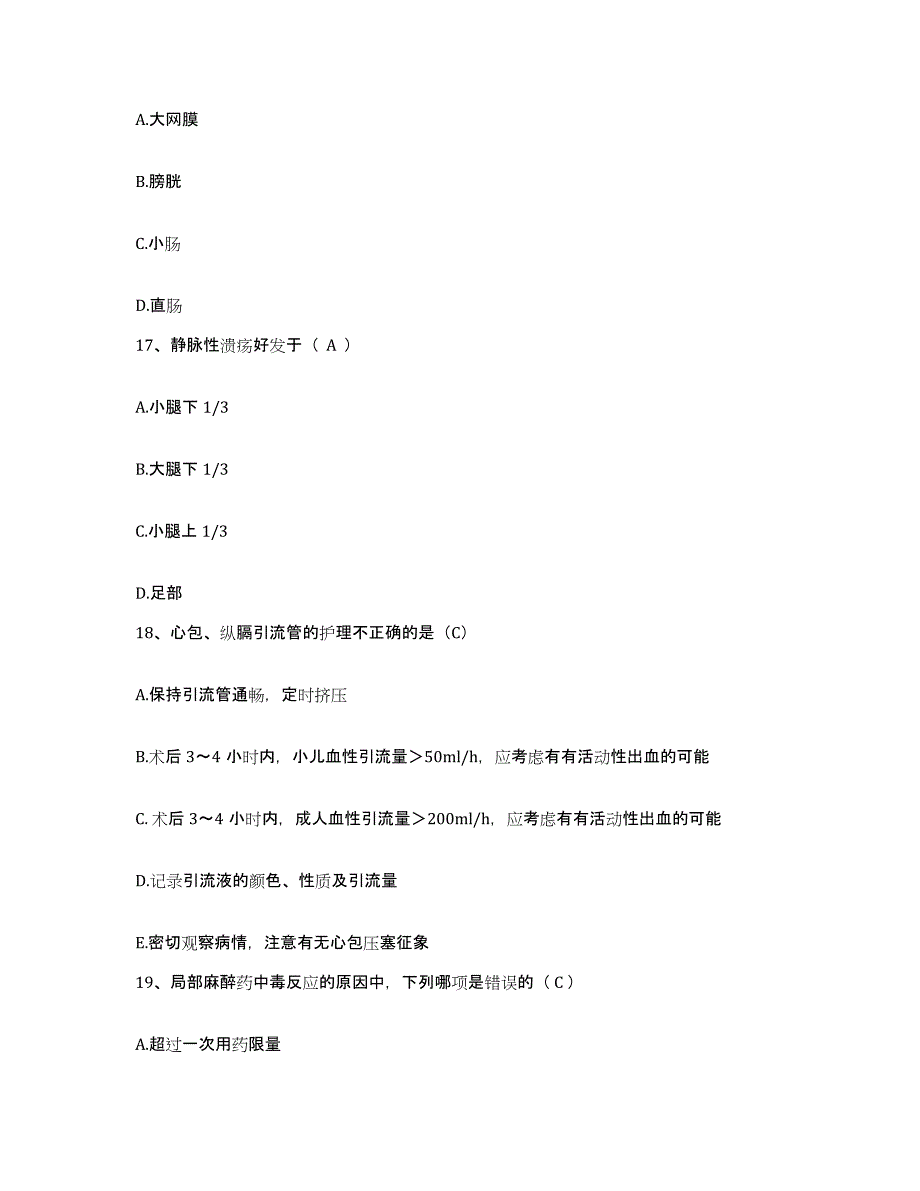 A.大网膜

B.膀胱

C.小肠

D.直肠

17、静脉性溃疡好发于（ A ）

A.小腿下 1/3

B.大腿下 1/3

C.小腿上 1/3

D.足部

18、心包、纵膈引流管的护理不正确的是（C）

A.保持引流管通畅，定时挤压

B.术后 3～4 小时内，小儿血性引流量＞50ml/h，应考虑有有活动性出血的可能

C. 术后 3～4 小时内，成人血性引流量＞200ml/h，应考虑有有活动性出血的可能

D.记录引流液的颜色、性质及引流量

E.密切观察病情，注意有无心包压塞征象

19、局部麻醉药中毒反应的原因中，下列哪项是错误的（ C ）

A.超过一次用药限量